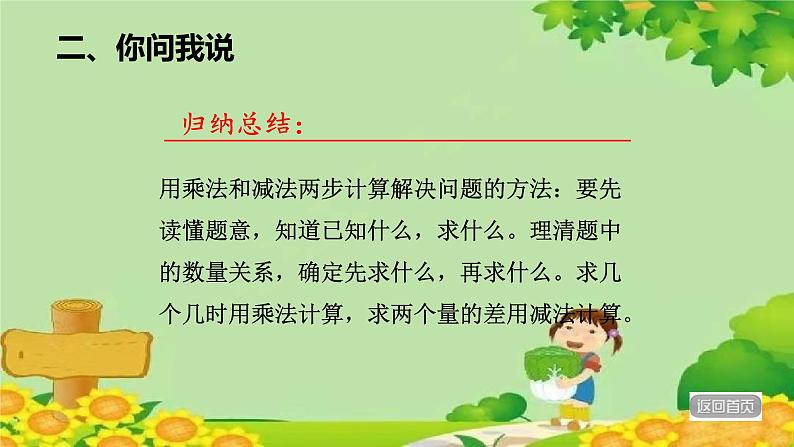 二、你问我说

归纳总结：

用乘法和减法两步计算解决问题的方法：要先读懂题意，知道已知什么，求什么。理清题中的数量关系，确定先求什么，再求什么。求几个几时用乘法计算，求两个量的差用减法计算。

返回首页